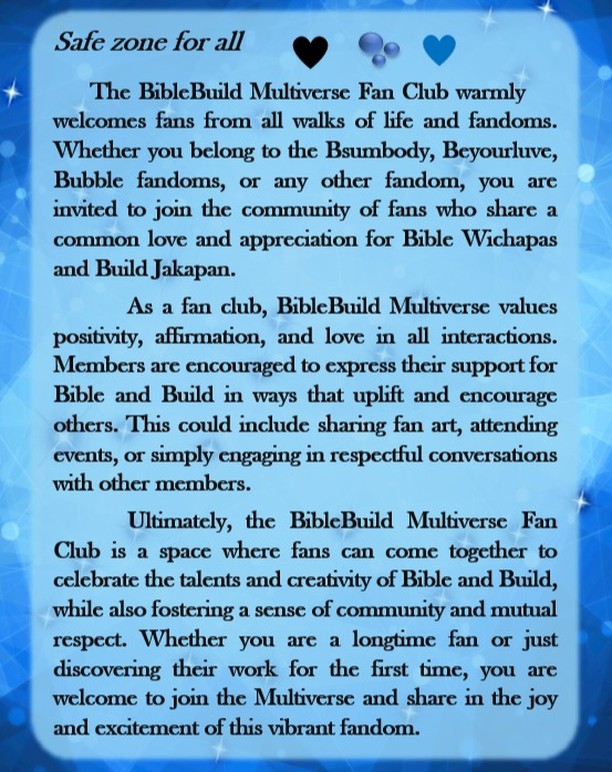 Safe zone for all

The BibleBuild Multiverse Fan Club warmly welcomes fans from all walks of life and fandoms. Whether you belong to the Bsumbody, Beyourluve, Bubble fandoms, or any other fandom, you are invited to join the community of fans who share a common love and appreciation for Bible Wichapas and Build Jakapan.

As a fan club, BibleBuild Multiverse values positivity, affirmation, and love in all interactions. Members are encouraged to express their support for Bible and Build in ways that uplift and encourage others. This could include sharing fan art, attending events, or simply engaging in respectful conversations with other members.

Ultimately, the BibleBuild Multiverse Fan Club is a space where fans can come together to celebrate the talents and creativity of Bible and Build, while also fostering a sense of community and mutual respect. Whether you are a longtime fan or just discovering their work for the first time, you are welcome to join the Multiverse and share in the joy and excitement of this vibrant fandom.